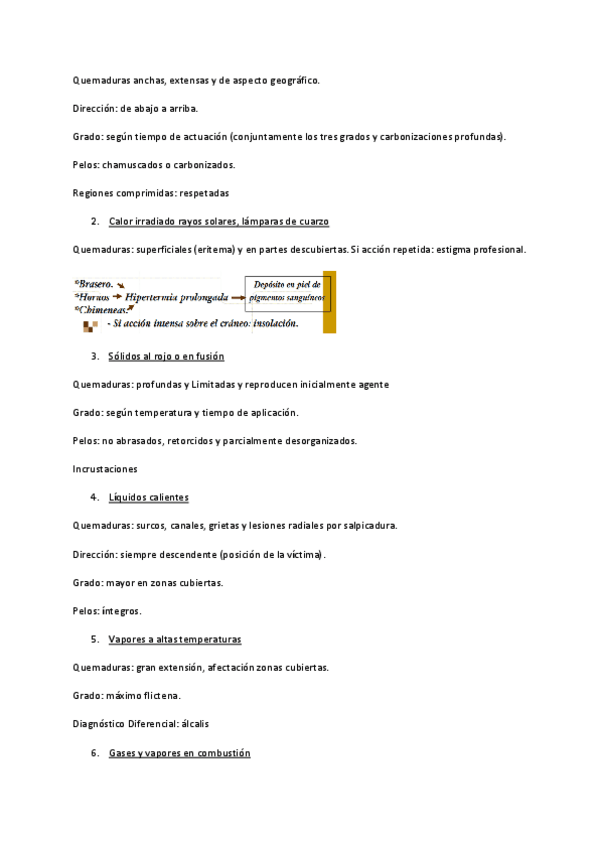 Quemaduras anchas, extensas y de aspecto geográfico.

Dirección: de abajo a arriba.

Grado: según tiempo de actuación (conjuntamente los tres grados y carbonizaciones profundas).

Pelos: chamuscados o carbonizados.

Regiones comprimidas: respetadas

2. Calor irradiado rayos solares, lámparas de cuarzo

Quemaduras: superficiales (eritema) y en partes descubiertas. Si acción repetida: estigma profesional.

*Brasero.
*Hornos → Hipertermia prolongada → Depósito en piel de pigmentos sanguíneos
*Chimeneas.
- Si acción intensa sobre el cráneo: insolación.

3. Sólidos al rojo o en fusión

Quemaduras: profundas y Limitadas y reproducen inicialmente agente

Grado: según temperatura y tiempo de aplicación.

Pelos: no abrasados, retorcidos y parcialmente desorganizados.

Incrustaciones

4. Líquidos calientes

Quemaduras: surcos, canales, grietas y lesiones radiales por salpicadura.

Dirección: siempre descendente (posición de la víctima).

Grado: mayor en zonas cubiertas.

Pelos: íntegros.

5. Vapores a altas temperaturas

Quemaduras: gran extensión, afectación zonas cubiertas.

Grado: máximo flictena.

Diagnóstico Diferencial: álcalis

6. Gases y vapores en combustión